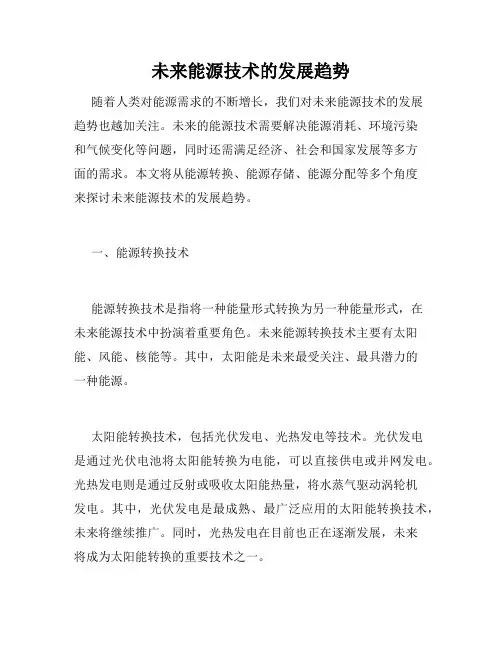 未来能源技术的发展趋势

随着人类对能源需求的不断增长，我们对未来能源技术的发展趋势也越加关注。未来的能源技术需要解决能源消耗、环境污染和气候变化等问题，同时还需满足经济、社会和国家发展等多方面的需求。本文将从能源转换、能源存储、能源分配等多个角度来探讨未来能源技术的发展趋势。

一、能源转换技术

能源转换技术是指将一种能量形式转换为另一种能量形式，在未来能源技术中扮演着重要角色。未来能源转换技术主要有太阳能、风能、核能等。其中，太阳能是未来最受关注、最具潜力的一种能源。

太阳能转换技术，包括光伏发电、光热发电等技术。光伏发电是通过光伏电池将太阳能转换为电能，可以直接供电或并网发电。光热发电则是通过反射或吸收太阳能热量，将水蒸气驱动涡轮机发电。其中，光伏发电是最成熟、最广泛应用的太阳能转换技术，未来将继续推广。同时，光热发电在目前也正在逐渐发展，未来将成为太阳能转换的重要技术之一。